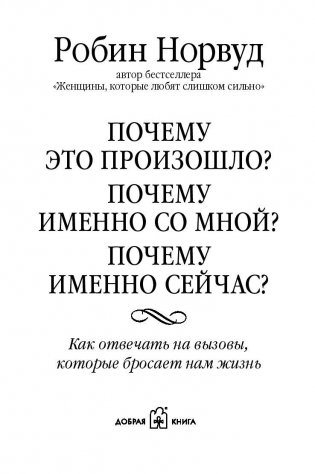 Робин Норвуд

автор бестселлера
«Женщины, которые любят слишком сильно»

ПОЧЕМУ
ЭТО ПРОИЗОШЛО?
ПОЧЕМУ
ИМЕННО СО МНОЙ?
ПОЧЕМУ
ИМЕННО СЕЙЧАС?

Как отвечать на вызовы,
которые бросает нам жизнь

ДОБРАЯ КНИГА